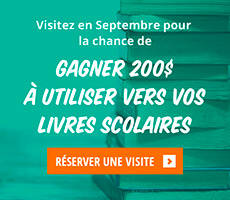 Visitez en Septembre pour la chance de

GAGNER 200$ À UTILISER VERS VOS LIVRES SCOLAIRES

RÉSERVER UNE VISITE